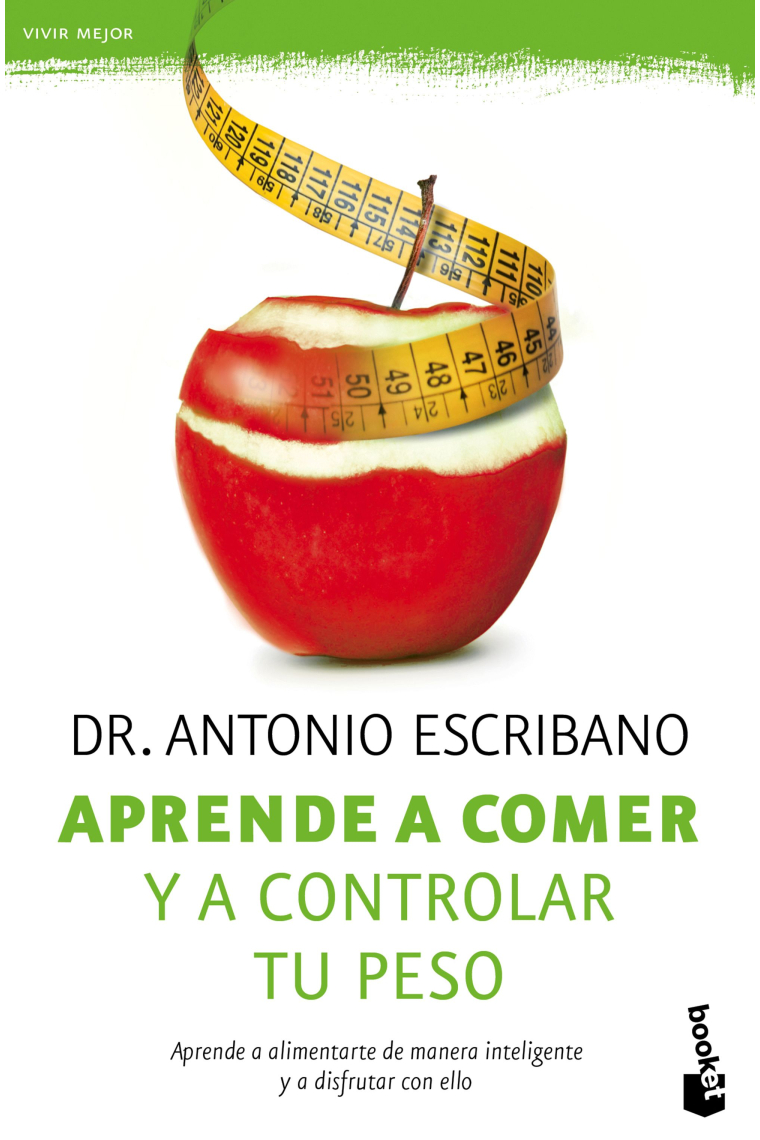 VIVIR MEJOR

121 120 119 118 117 116 115 114 113 112 111 110
51 50 49 48 47 46 45 44

DR. ANTONIO ESCRIBANO

APRENDE A COMER
Y A CONTROLAR
TU PESO

Aprende a alimentarte de manera inteligente y a disfrutar con ello

booket